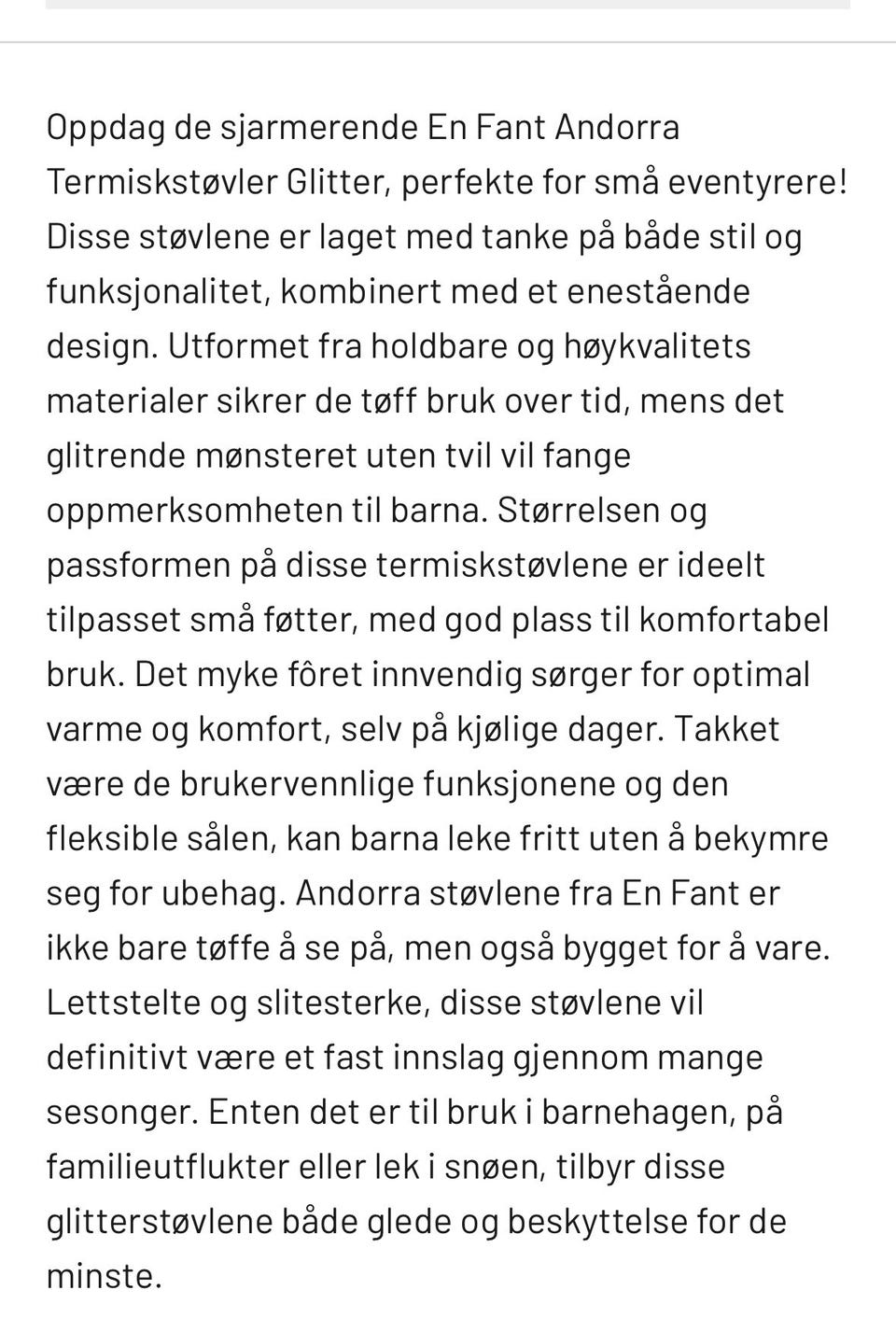 Oppdag de sjarmerende En Fant Andorra Termiskstøvler Glitter, perfekte for små eventyrere! Disse støvlene er laget med tanke på både stil og funksjonalitet, kombinert med et enestående design. Utformet fra holdbare og høykvalitets materialer sikrer de tøff bruk over tid, mens det glitrende mønsteret uten tvil vil fange oppmerksomheten til barna. Størrelsen og passformen på disse termiskstøvlene er ideelt tilpasset små føtter, med god plass til komfortabel bruk. Det myke fôret innvendig sørger for optimal varme og komfort, selv på kjølige dager. Takket være de brukervennlige funksjonene og den fleksible sålen, kan barna leke fritt uten å bekymre seg for ubehag. Andorra støvlene fra En Fant er ikke bare tøffe å se på, men også bygget for å vare. Lettstelte og slitesterke, disse støvlene vil definitivt være et fast innslag gjennom mange sesonger. Enten det er til bruk i barnehagen, på familieutflukter eller lek i snøen, tilbyr disse glitterstøvlene både glede og beskyttelse for de minste.